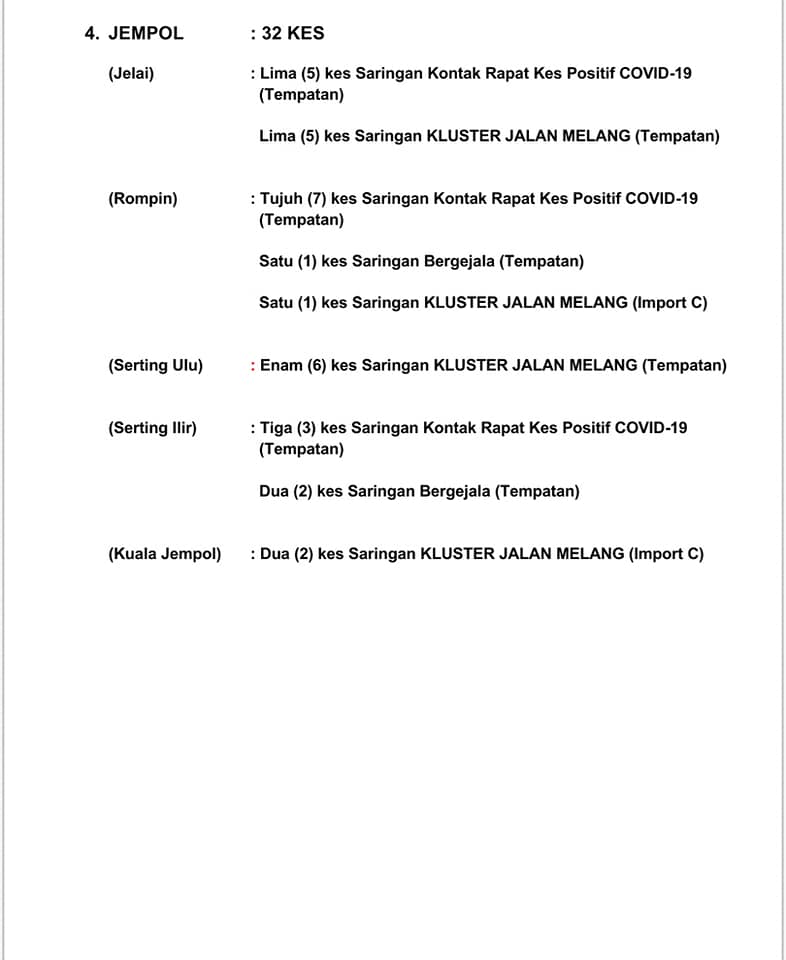 4. JEMPOL : 32 KES

(Jelai) : Lima (5) kes Saringan Kontak Rapat Kes Positif COVID-19 (Tempatan)

Lima (5) kes Saringan KLUSTER JALAN MELANG (Tempatan)

(Rompin) : Tujuh (7) kes Saringan Kontak Rapat Kes Positif COVID-19 (Tempatan)

Satu (1) kes Saringan Bergejala (Tempatan)

Satu (1) kes Saringan KLUSTER JALAN MELANG (Import C)

(Serting Ulu) : Enam (6) kes Saringan KLUSTER JALAN MELANG (Tempatan)

(Serting Ilir) : Tiga (3) kes Saringan Kontak Rapat Kes Positif COVID-19 (Tempatan)

Dua (2) kes Saringan Bergejala (Tempatan)

(Kuala Jempol) : Dua (2) kes Saringan KLUSTER JALAN MELANG (Import C)